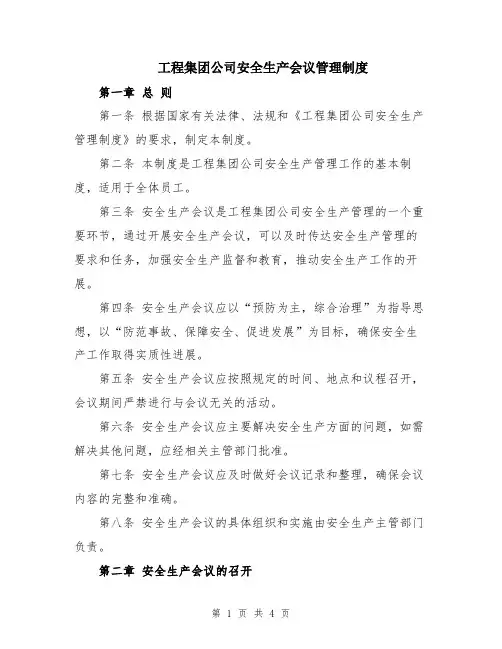 工程集团公司安全生产会议管理制度

第一章 总 则

第一条 根据国家有关法律、法规和《工程集团公司安全生产管理制度》的要求，制定本制度。

第二条 本制度是工程集团公司安全生产管理工作的基本制度，适用于全体员工。

第三条 安全生产会议是工程集团公司安全生产管理的一个重要环节，通过开展安全生产会议，可以及时传达安全生产管理的要求和任务，加强安全生产监督和教育，推动安全生产工作的开展。

第四条 安全生产会议应以“预防为主，综合治理”为指导思想，以“防范事故、保障安全、促进发展”为目标，确保安全生产工作取得实质性进展。

第五条 安全生产会议应按照规定的时间、地点和议程召开，会议期间严禁进行与会议无关的活动。

第六条 安全生产会议应主要解决安全生产方面的问题，如需解决其他问题，应经相关主管部门批准。

第七条 安全生产会议应及时做好会议记录和整理，确保会议内容的完整和准确。

第八条 安全生产会议的具体组织和实施由安全生产主管部门负责。

第二章 安全生产会议的召开

第 1 页 共 4 页